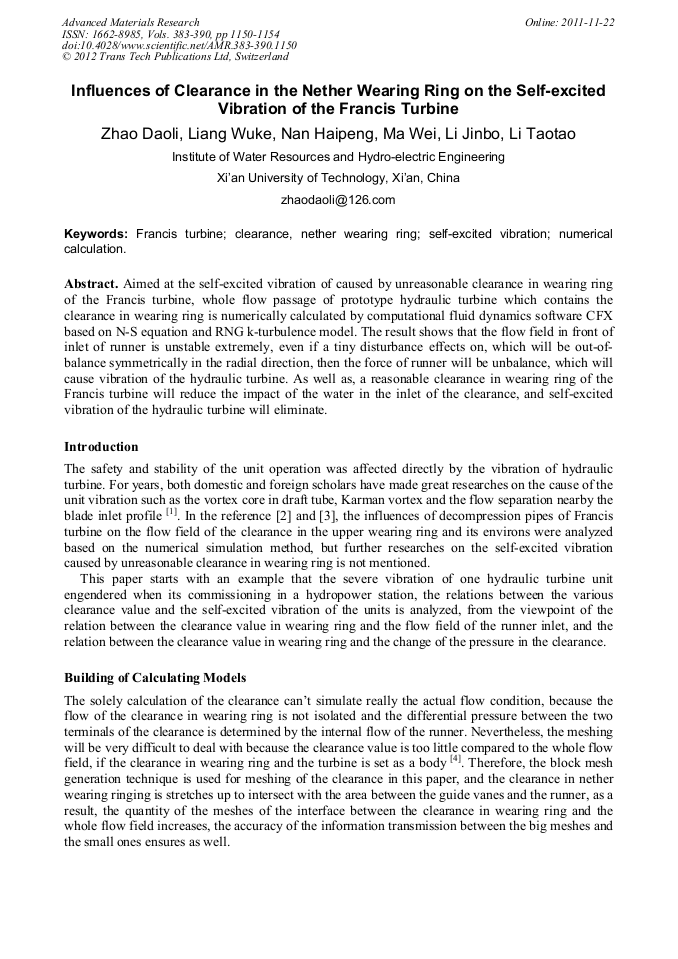 Advanced Materials Research
ISSN: 1662-8985, Vols. 383-390, pp 1150-1154
doi:10.4028/www.scientific.net/AMR.383-390.1150
© 2012 Trans Tech Publications Ltd, Switzerland

Online: 2011-11-22

Influences of Clearance in the Nether Wearing Ring on the Self-excited Vibration of the Francis Turbine

Zhao Daoli, Liang Wuke, Nan Haipeng, Ma Wei, Li Jinbo, Li Taotao

Institute of Water Resources and Hydro-electric Engineering

Xi'an University of Technology, Xi'an, China

zhaodaoli@126.com

Keywords: Francis turbine; clearance, nether wearing ring; self-excited vibration; numerical calculation.

Abstract. Aimed at the self-excited vibration of caused by unreasonable clearance in wearing ring of the Francis turbine, whole flow passage of prototype hydraulic turbine which contains the clearance in wearing ring is numerically calculated by computational fluid dynamics software CFX based on N-S equation and RNG k-turbulence model. The result shows that the flow field in front of inlet of runner is unstable extremely, even if a tiny disturbance effects on, which will be out-of-balance symmetrically in the radial direction, then the force of runner will be unbalance, which will cause vibration of the hydraulic turbine. As well as, a reasonable clearance in wearing ring of the Francis turbine will reduce the impact of the water in the inlet of the clearance, and self-excited vibration of the hydraulic turbine will eliminate.

Introduction

The safety and stability of the unit operation was affected directly by the vibration of hydraulic turbine. For years, both domestic and foreign scholars have made great researches on the cause of the unit vibration such as the vortex core in draft tube, Karman vortex and the flow separation nearby the blade inlet profile $^{[1]}$. In the reference [2] and [3], the influences of decompression pipes of Francis turbine on the flow field of the clearance in the upper wearing ring and its environs were analyzed based on the numerical simulation method, but further researches on the self-excited vibration caused by unreasonable clearance in wearing ring is not mentioned.

This paper starts with an example that the severe vibration of one hydraulic turbine unit engendered when its commissioning in a hydropower station, the relations between the various clearance value and the self-excited vibration of the units is analyzed, from the viewpoint of the relation between the clearance value in wearing ring and the flow field of the runner inlet, and the relation between the clearance value in wearing ring and the change of the pressure in the clearance.

Building of Calculating Models

The solely calculation of the clearance can't simulate really the actual flow condition, because the flow of the clearance in wearing ring is not isolated and the differential pressure between the two terminals of the clearance is determined by the internal flow of the runner. Nevertheless, the meshing will be very difficult to deal with because the clearance value is too little compared to the whole flow field, if the clearance in wearing ring and the turbine is set as a body $^{[4]}$. Therefore, the block mesh generation technique is used for meshing of the clearance in this paper, and the clearance in nether wearing ringing is stretches up to intersect with the area between the guide vanes and the runner, as a result, the quantity of the meshes of the interface between the clearance in wearing ring and the whole flow field increases, the accuracy of the information transmission between the big meshes and the small ones ensures as well.